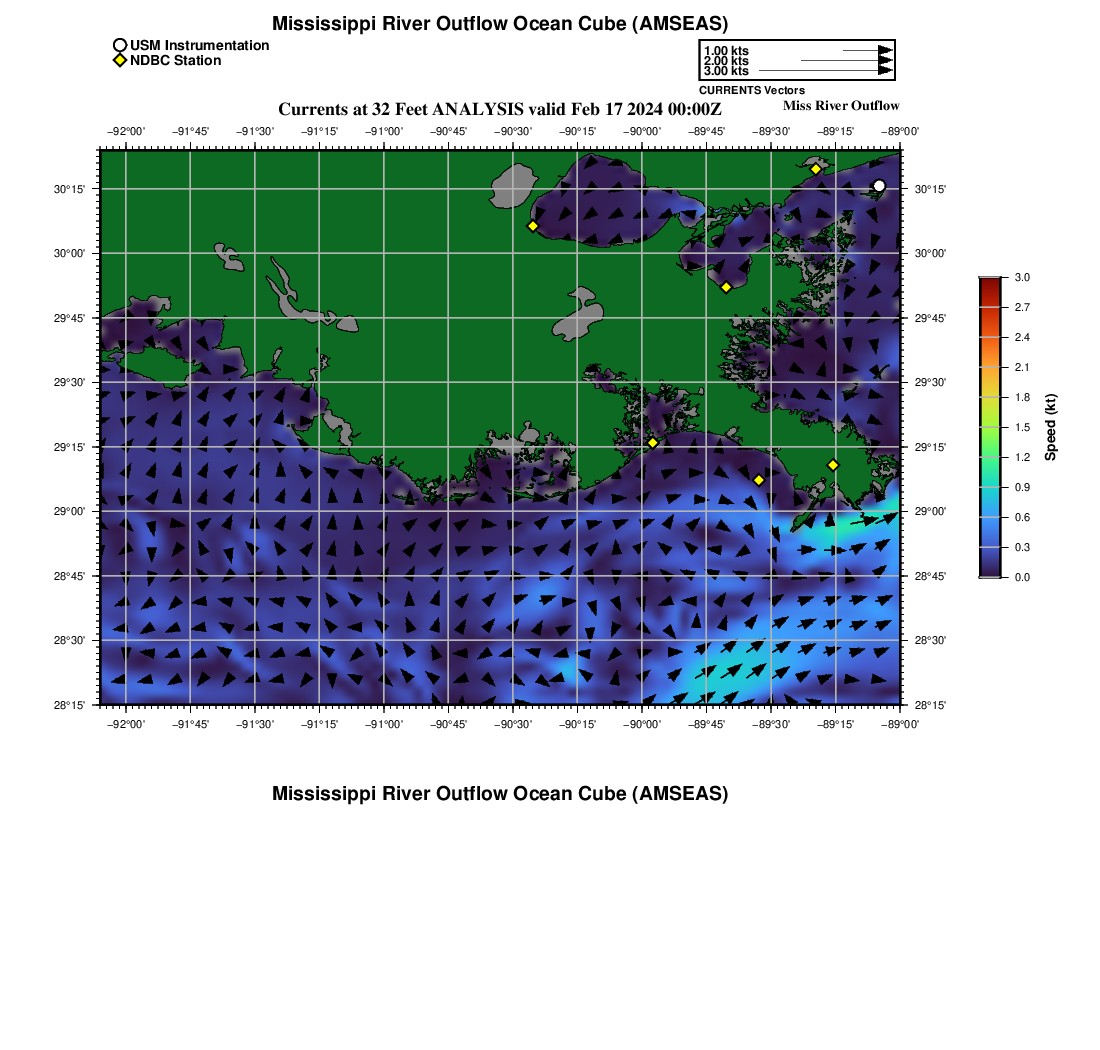 Mississippi River Outflow Ocean Cube (AMSEAS)

USM Instrumentation
NDBC Station

1.00 kts
2.00 kts
3.00 kts
CURRENTS Vectors

Currents at 32 Feet ANALYSIS valid Feb 17 2024 00:00Z

Miss River Outflow

−92°00' −91°45' −91°30' −91°15' −91°00' −90°45' −90°30' −90°15' −90°00' −89°45' −89°30' −89°15' −89°00'

30°15' 30°00' 29°45' 29°30' 29°15' 29°00' 28°45' 28°30' 28°15'

30°15' 30°00' 29°45' 29°30' 29°15' 29°00' 28°45' 28°30' 28°15'

−92°00' −91°45' −91°30' −91°15' −91°00' −90°45' −90°30' −90°15' −90°00' −89°45' −89°30' −89°15' −89°00'

3.0
2.7
2.4
2.1
1.8
1.5
1.2
0.9
0.6
0.3
0.0
Speed (kt)

Mississippi River Outflow Ocean Cube (AMSEAS)